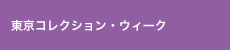 東京コレクション・ウィーク